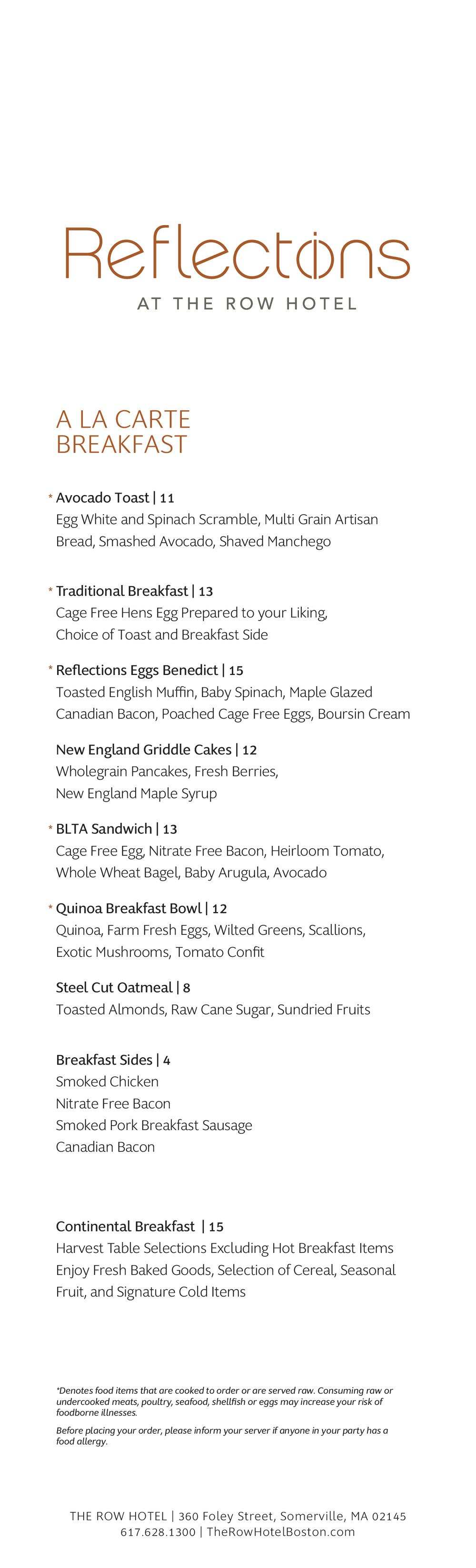 Reflections
AT THE ROW HOTEL

A LA CARTE
BREAKFAST

* Avocado Toast | 11
Egg White and Spinach Scramble, Multi Grain Artisan Bread, Smashed Avocado, Shaved Manchego

* Traditional Breakfast | 13
Cage Free Hens Egg Prepared to your Liking, Choice of Toast and Breakfast Side

* Reflections Eggs Benedict | 15
Toasted English Muffin, Baby Spinach, Maple Glazed Canadian Bacon, Poached Cage Free Eggs, Boursin Cream

New England Griddle Cakes | 12
Wholegrain Pancakes, Fresh Berries, New England Maple Syrup

* BLTA Sandwich | 13
Cage Free Egg, Nitrate Free Bacon, Heirloom Tomato, Whole Wheat Bagel, Baby Arugula, Avocado

* Quinoa Breakfast Bowl | 12
Quinoa, Farm Fresh Eggs, Wilted Greens, Scallions, Exotic Mushrooms, Tomato Confit

Steel Cut Oatmeal | 8
Toasted Almonds, Raw Cane Sugar, Sundried Fruits

Breakfast Sides | 4
Smoked Chicken
Nitrate Free Bacon
Smoked Pork Breakfast Sausage
Canadian Bacon

Continental Breakfast | 15
Harvest Table Selections Excluding Hot Breakfast Items
Enjoy Fresh Baked Goods, Selection of Cereal, Seasonal Fruit, and Signature Cold Items

*Denotes food items that are cooked to order or are served raw. Consuming raw or undercooked meats, poultry, seafood, shellfish or eggs may increase your risk of foodborne illnesses.

Before placing your order, please inform your server if anyone in your party has a food allergy.

THE ROW HOTEL | 360 Foley Street, Somerville, MA 02145
617.628.1300 | TheRowHotelBoston.com